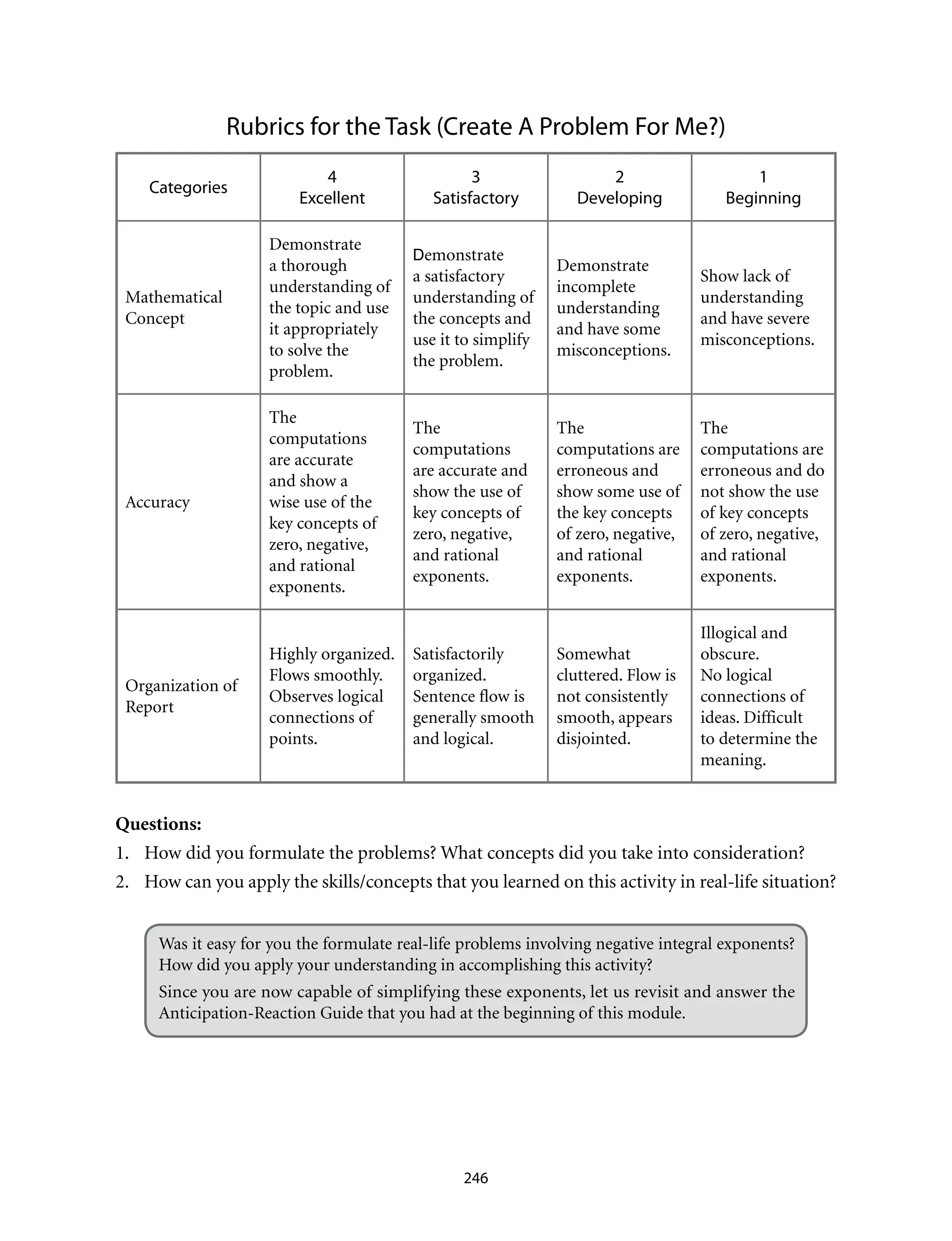 Rubrics for the Task (Create A Problem For Me?)

| Categories | 4 Excellent | 3 Satisfactory | 2 Developing | 1 Beginning |
|---|---|---|---|---|
| Mathematical Concept | Demonstrate a thorough understanding of the topic and use it appropriately to solve the problem. | Demonstrate a satisfactory understanding of the concepts and use it to simplify the problem. | Demonstrate incomplete understanding and have some misconceptions. | Show lack of understanding and have severe misconceptions. |
| Accuracy | The computations are accurate and show a wise use of the key concepts of zero, negative, and rational exponents. | The computations are accurate and show the use of key concepts of zero, negative, and rational exponents. | The computations are erroneous and show some use of the key concepts of zero, negative, and rational exponents. | The computations are erroneous and do not show the use of key concepts of zero, negative, and rational exponents. |
| Organization of Report | Highly organized. Flows smoothly. Observes logical connections of points. | Satisfactorily organized. Sentence flow is generally smooth and logical. | Somewhat cluttered. Flow is not consistently smooth, appears disjointed. | Illogical and obscure. No logical connections of ideas. Difficult to determine the meaning. |

**Questions:**
1. How did you formulate the problems? What concepts did you take into consideration?
2. How can you apply the skills/concepts that you learned on this activity in real-life situation?

Was it easy for you the formulate real-life problems involving negative integral exponents? How did you apply your understanding in accomplishing this activity?

Since you are now capable of simplifying these exponents, let us revisit and answer the Anticipation-Reaction Guide that you had at the beginning of this module.

246